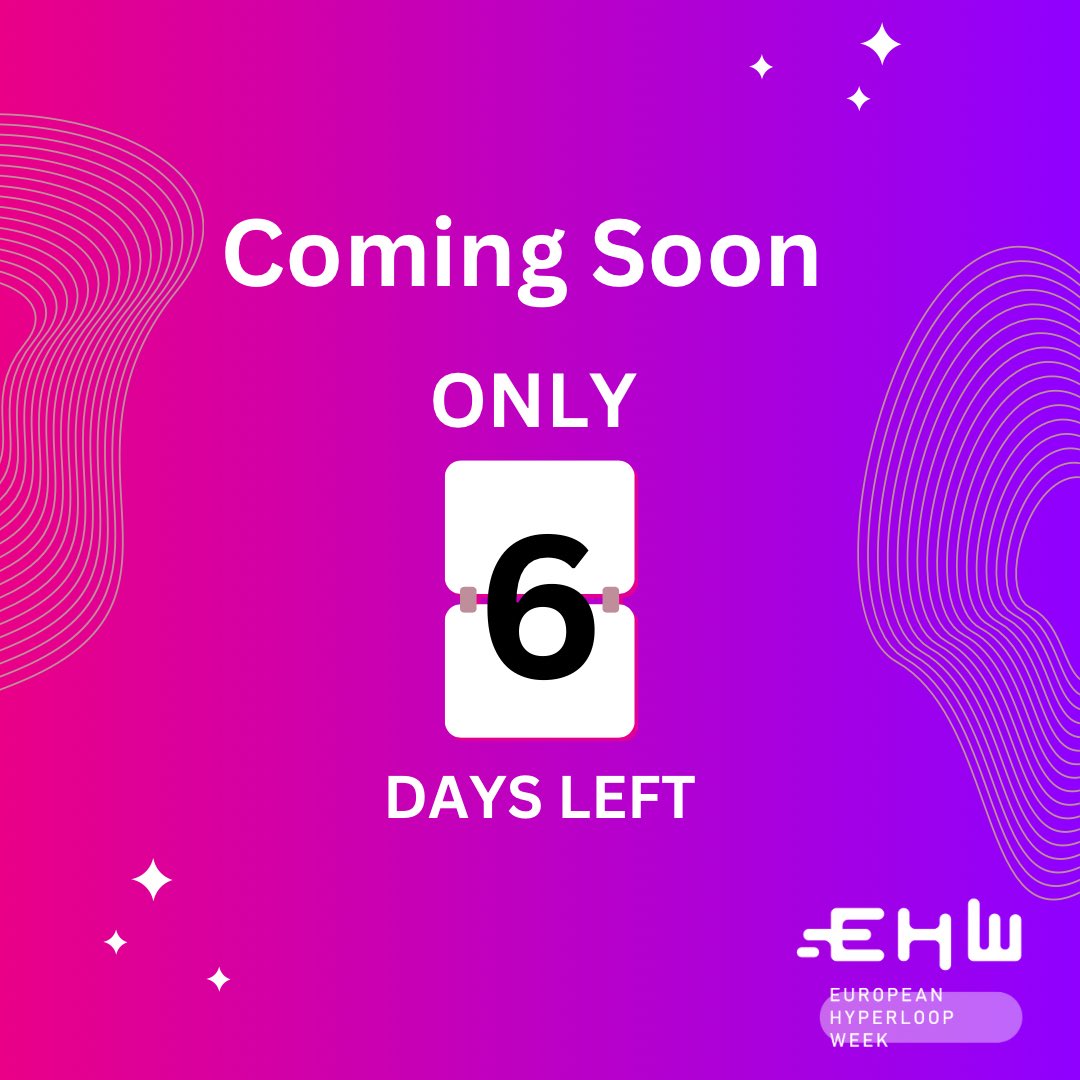 Coming Soon

ONLY

6

DAYS LEFT

EHW

EUROPEAN HYPERLOOP WEEK